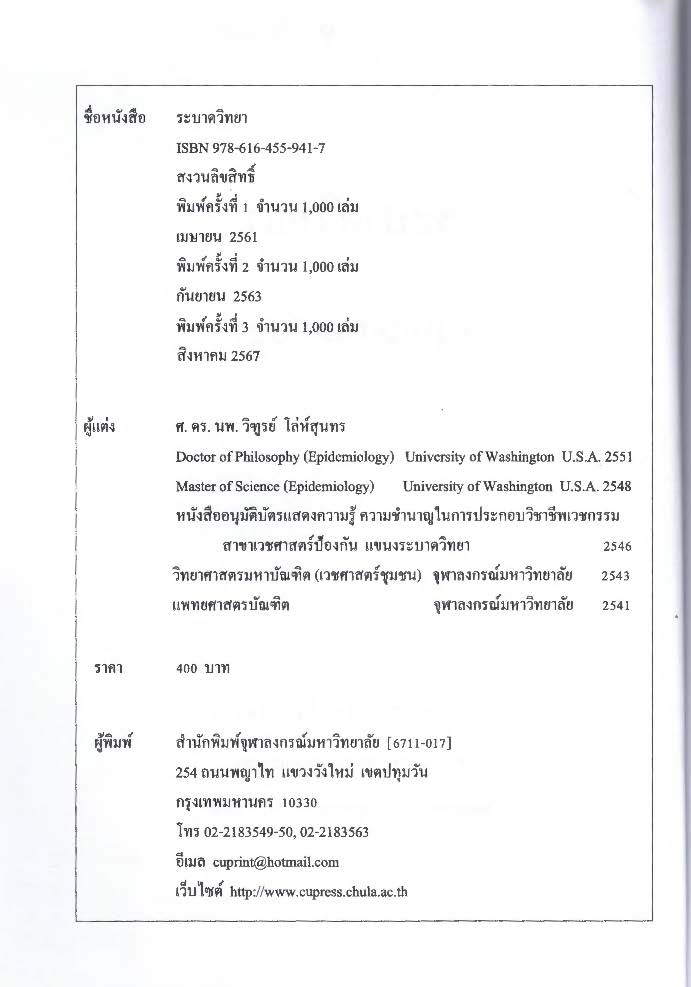 ชื่อหนังสือ ระบาดวิทยา
ISBN 978-616-455-941-7
สงวนลิขสิทธิ์
พิมพ์ครั้งที่ 1 จำนวน 1,000 เล่ม
เมษายน 2561
พิมพ์ครั้งที่ 2 จำนวน 1,000 เล่ม
กันยายน 2563
พิมพ์ครั้งที่ 3 จำนวน 1,000 เล่ม
สิงหาคม 2567

ผู้แต่ง ศ. ดร. นพ. วิฑูรย์ โล่ห์สุนทร
Doctor of Philosophy (Epidemiology) University of Washington U.S.A. 2551
Master of Science (Epidemiology) University of Washington U.S.A. 2548
หนังสืออนุมัติบัตรแสดงความรู้ ความชำนาญในการประกอบวิชาชีพเวชกรรม สาขาเวชศาสตร์ป้องกัน แขนงระบาดวิทยา 2546
วิทยาศาสตรมหาบัณฑิต (เวชศาสตร์ชุมชน) จุฬาลงกรณ์มหาวิทยาลัย 2543
แพทยศาสตรบัณฑิต จุฬาลงกรณ์มหาวิทยาลัย 2541

ราคา 400 บาท

ผู้พิมพ์ สำนักพิมพ์จุฬาลงกรณ์มหาวิทยาลัย [6711-017]
254 ถนนพญาไท แขวงวังใหม่ เขตปทุมวัน
กรุงเทพมหานคร 10330
โทร 02-2183549-50, 02-2183563
อีเมล cuprint@hotmail.com
เว็บไซต์ http://www.cupress.chula.ac.th